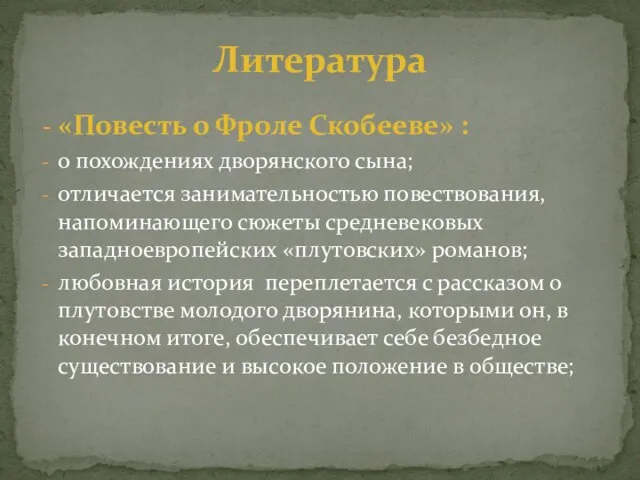 Литература

- «Повесть о Фроле Скобееве» :
- о похождениях дворянского сына;
- отличается занимательностью повествования, напоминающего сюжеты средневековых западноевропейских «плутовских» романов;
- любовная история переплетается с рассказом о плутовстве молодого дворянина, которыми он, в конечном итоге, обеспечивает себе безбедное существование и высокое положение в обществе;